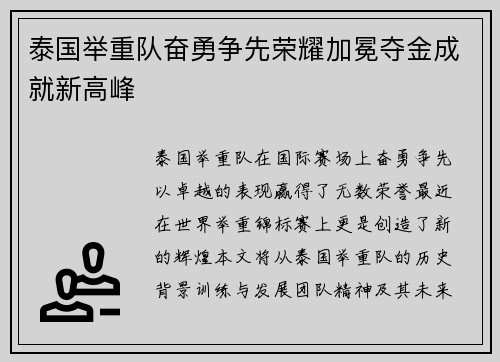 泰国举重队奋勇争先荣耀加冕夺金成就新高峰

泰国举重队在国际赛场上奋勇争先以卓越的表现赢得了无数荣誉最近在世界举重锦标赛上更是创造了新的辉煌本文将从泰国举重队的历史背景训练与发展团队精神及其未来